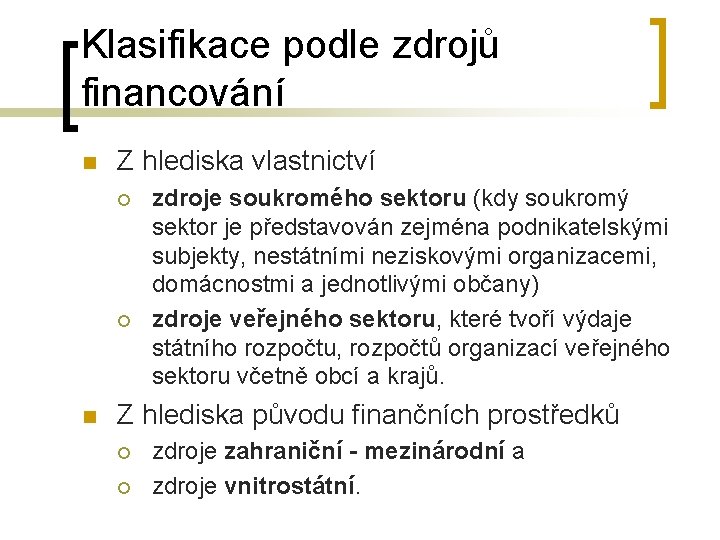 Klasifikace podle zdrojů financování

Z hlediska vlastnictví

zdroje soukromého sektoru (kdy soukromý sektor je představován zejména podnikatelskými subjekty, nestátními neziskovými organizacemi, domácnostmi a jednotlivými občany)

zdroje veřejného sektoru, které tvoří výdaje státního rozpočtu, rozpočtů organizací veřejného sektoru včetně obcí a krajů.

Z hlediska původu finančních prostředků

zdroje zahraniční - mezinárodní a

zdroje vnitrostátní.